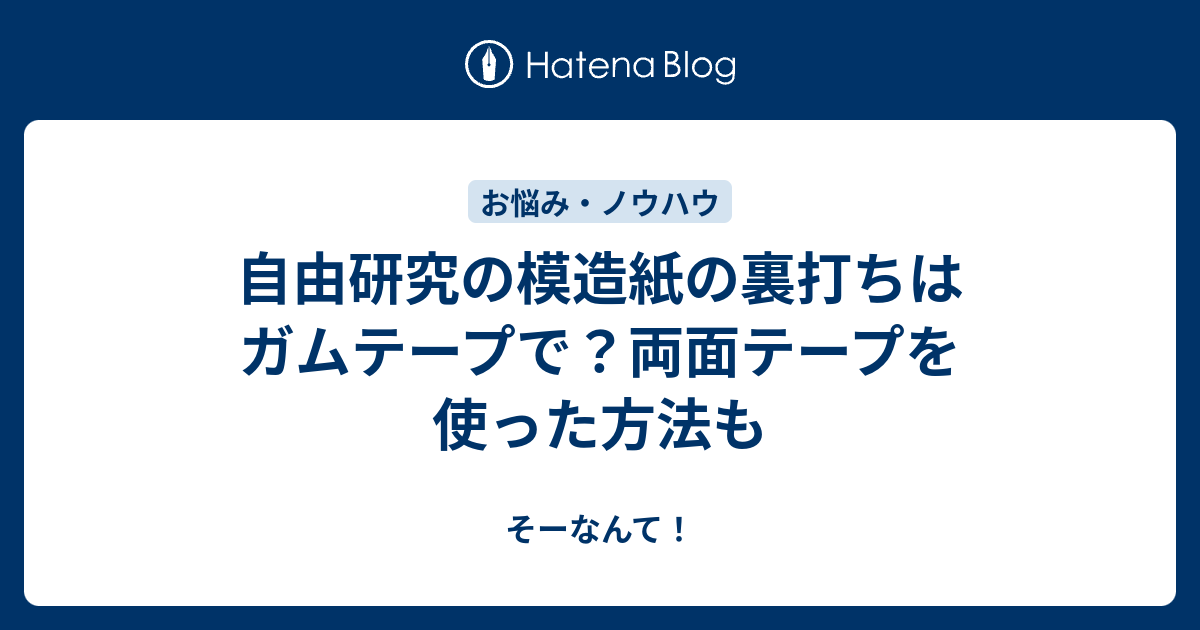 Hatena Blog

お悩み・ノウハウ

自由研究の模造紙の裏打ちはガムテープで？両面テープを使った方法も

そーなんて！